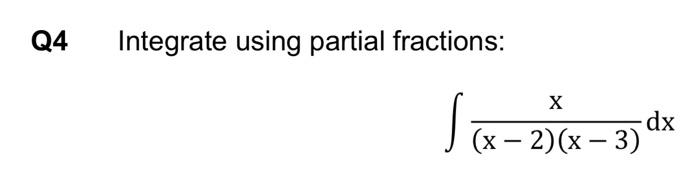 Q4 Integrate using partial fractions:

$\int \frac{x}{(x-2)(x-3)} dx$